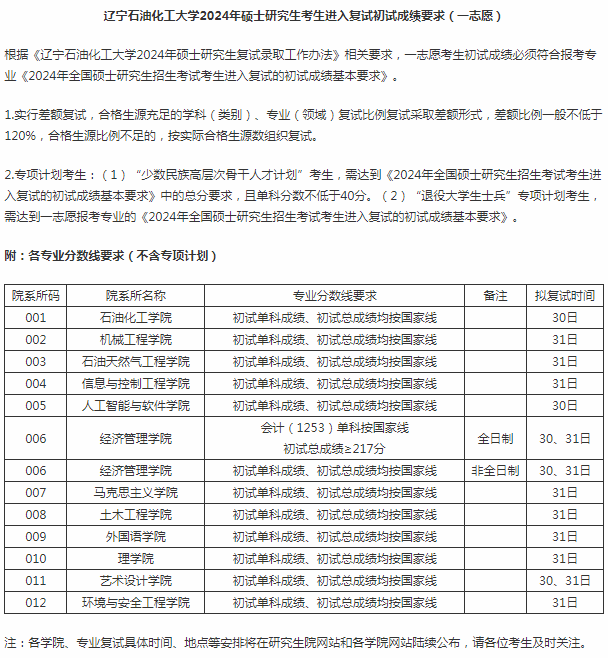 辽宁石油化工大学2024年硕士研究生考生进入复试初试成绩要求（一志愿）

根据《辽宁石油化工大学2024年硕士研究生复试录取工作办法》相关要求，一志愿考生初试成绩必须符合报考专业《2024年全国硕士研究生招生考试考生进入复试的初试成绩基本要求》。

1.实行差额复试，合格生源充足的学科（类别）、专业（领域）复试比例复试采取差额形式，差额比例一般不低于120%，合格生源比例不足的，按实际合格生源数组织复试。

2.专项计划考生：（1）“少数民族高层次骨干人才计划”考生，需达到《2024年全国硕士研究生招生考试考生进入复试的初试成绩基本要求》中的总分要求，且单科分数不低于40分。（2）“退役大学生士兵”专项计划考生，需达到一志愿报考专业的《2024年全国硕士研究生招生考试考生进入复试的初试成绩基本要求》。

附：各专业分数线要求（不含专项计划）

| 院系所码 | 院系所名称 | 专业分数线要求 | 备注 | 拟复试时间 |
|---|---|---|---|---|
| 001 | 石油化工学院 | 初试单科成绩、初试总成绩均按国家线 |  | 30日 |
| 002 | 机械工程学院 | 初试单科成绩、初试总成绩均按国家线 |  | 31日 |
| 003 | 石油天然气工程学院 | 初试单科成绩、初试总成绩均按国家线 |  | 31日 |
| 004 | 信息与控制工程学院 | 初试单科成绩、初试总成绩均按国家线 |  | 31日 |
| 005 | 人工智能与软件学院 | 初试单科成绩、初试总成绩均按国家线 |  | 30日 |
| 006 | 经济管理学院 | 会计（1253）单科按国家线 初试总成绩≥217分 | 全日制 | 30、31日 |
| 006 | 经济管理学院 | 初试单科成绩、初试总成绩均按国家线 | 非全日制 | 30、31日 |
| 007 | 马克思主义学院 | 初试单科成绩、初试总成绩均按国家线 |  | 31日 |
| 008 | 土木工程学院 | 初试单科成绩、初试总成绩均按国家线 |  | 31日 |
| 009 | 外国语学院 | 初试单科成绩、初试总成绩均按国家线 |  | 31日 |
| 010 | 理学院 | 初试单科成绩、初试总成绩均按国家线 |  | 31日 |
| 011 | 艺术设计学院 | 初试单科成绩、初试总成绩均按国家线 |  | 30、31日 |
| 012 | 环境与安全工程学院 | 初试单科成绩、初试总成绩均按国家线 |  | 31日 |

注：各学院、专业复试具体时间、地点等安排将在研究生院网站和各学院网站陆续公布，请各位考生及时关注。